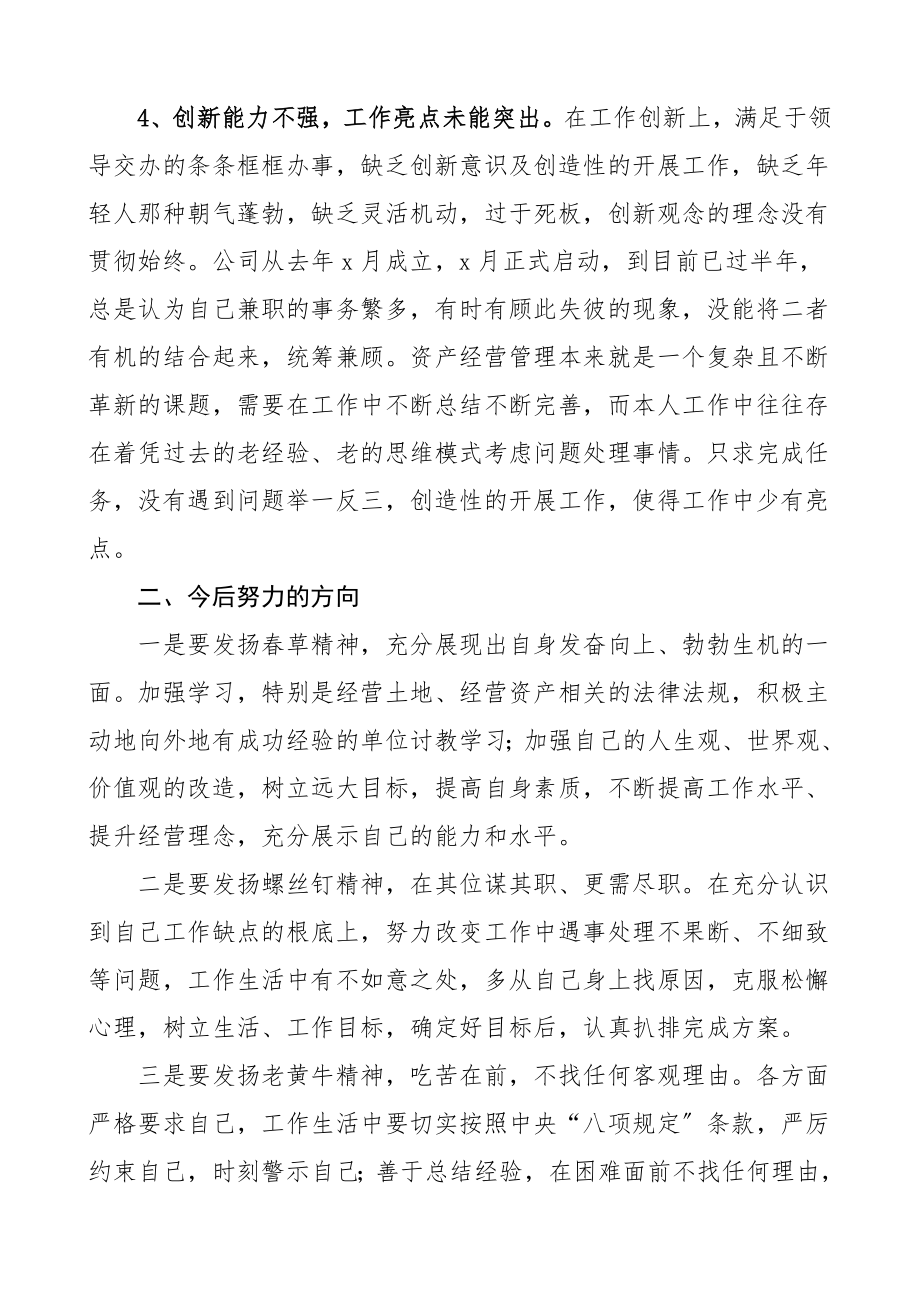 4、创新能力不强，工作亮点未能突出。在工作创新上，满足于领导交办的条条框框办事，缺乏创新意识及创造性的开展工作，缺乏年轻人那种朝气蓬勃，缺乏灵活机动，过于死板，创新观念的理念没有贯彻始终。公司从去年 x 月成立，x 月正式启动，到目前已过半年，总是认为自己兼职的事务繁多，有时有顾此失彼的现象，没能将二者有机的结合起来，统筹兼顾。资产经营管理本来就是一个复杂且不断革新的课题，需要在工作中不断总结不断完善，而本人工作中往往存在着凭过去的老经验、老的思维模式考虑问题处理事情。只求完成任务，没有遇到问题举一反三，创造性的开展工作，使得工作中少有亮点。

二、今后努力的方向

一是要发扬春草精神，充分展现出自身发奋向上、勃勃生机的一面。加强学习，特别是经营土地、经营资产相关的法律法规，积极主动地向外地有成功经验的单位讨教学习；加强自己的人生观、世界观、价值观的改造，树立远大目标，提高自身素质，不断提高工作水平、提升经营理念，充分展示自己的能力和水平。

二是要发扬螺丝钉精神，在其位谋其职、更需尽职。在充分认识到自己工作缺点的根底上，努力改变工作中遇事处理不果断、不细致等问题，工作生活中有不如意之处，多从自己身上找原因，克服松懈心理，树立生活、工作目标，确定好目标后，认真扒排完成方案。

三是要发扬老黄牛精神，吃苦在前，不找任何客观理由。各方面严格要求自己，工作生活中要切实按照中央“八项规定”条款，严厉约束自己，时刻警示自己；善于总结经验，在困难面前不找任何理由，